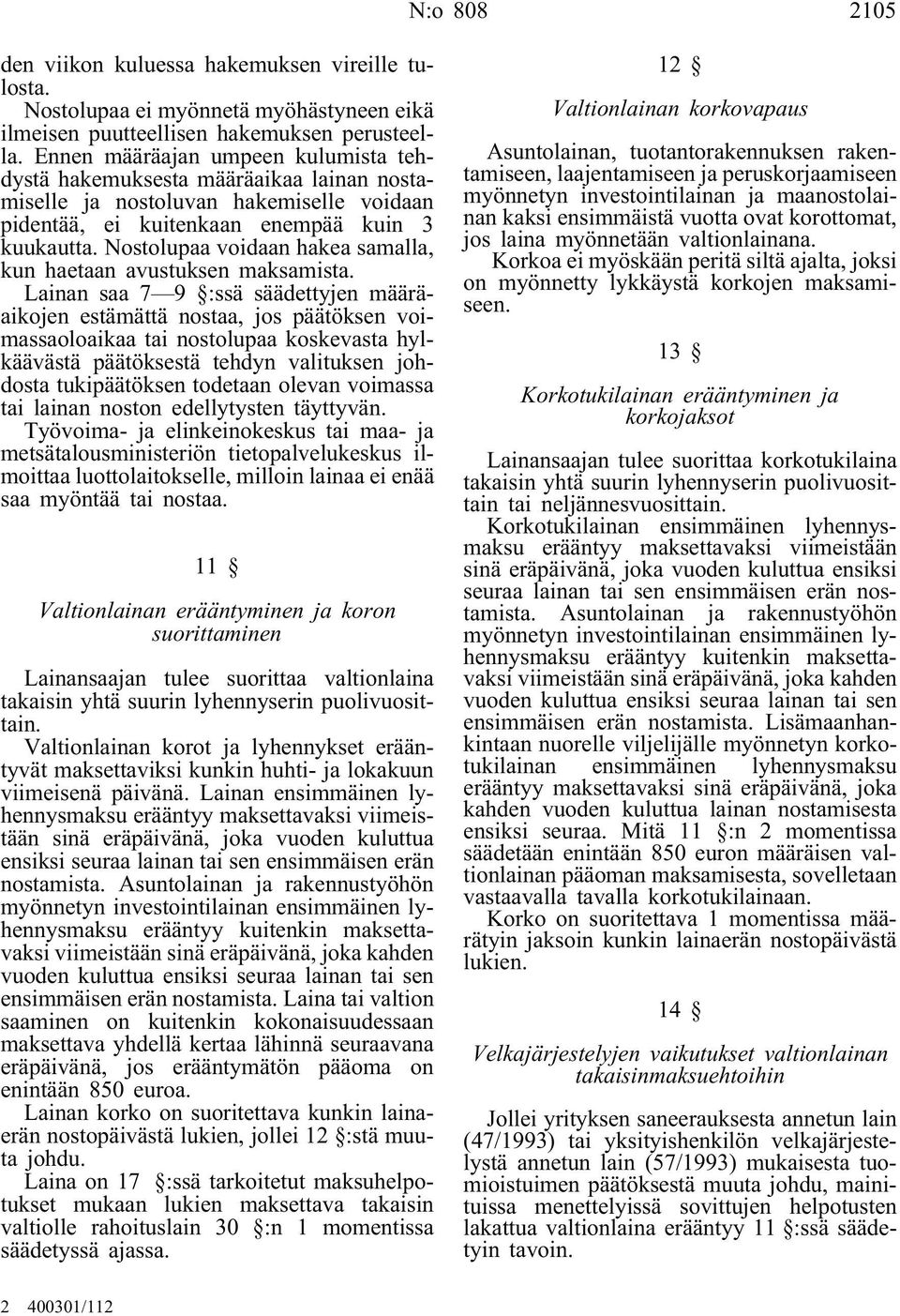 N:o 808 2105

den viikon kuluessa hakemuksen vireille tulosta.

Nostolupaa ei myönnetä myöhästyneen eikä ilmeisen puutteellisen hakemuksen perusteella. Ennen määräajan umpeen kulumista tehdystä hakemuksesta määräaikaa lainan nostamiselle ja nostoluvan hakemiselle voidaan pidentää, ei kuitenkaan enempää kuin 3 kuukautta. Nostolupaa voidaan hakea samalla, kun haetaan avustuksen maksamista.

Lainan saa 7—9 §:ssä säädettyjen määräaikojen estämättä nostaa, jos päätöksen voimassaoloaikaa tai nostolupaa koskevasta hylkäävästä päätöksestä tehdyn valituksen johdosta tukipäätöksen todetaan olevan voimassa tai lainan noston edellytysten täyttyvän.

Työvoima- ja elinkeinokeskus tai maa- ja metsätalousministeriön tietopalvelukeskus ilmoittaa luottolaitokselle, milloin lainaa ei enää saa myöntää tai nostaa.

11 §

Valtionlainan erääntyminen ja koron suorittaminen

Lainansaajan tulee suorittaa valtionlaina takaisin yhtä suurin lyhennyserin puolivuosittain.

Valtionlainan korot ja lyhennykset erääntyvät maksettaviksi kunkin huhti- ja lokakuun viimeisenä päivänä. Lainan ensimmäinen lyhennysmaksu erääntyy maksettavaksi viimeistään sinä eräpäivänä, joka vuoden kuluttua ensiksi seuraa lainan tai sen ensimmäisen erän nostamista. Asuntolainan ja rakennustyöhön myönnetyn investointilainan ensimmäinen lyhennysmaksu erääntyy kuitenkin maksettavaksi viimeistään sinä eräpäivänä, joka kahden vuoden kuluttua ensiksi seuraa lainan tai sen ensimmäisen erän nostamista. Laina tai valtion saaminen on kuitenkin kokonaisuudessaan maksettava yhdellä kertaa lähinnä seuraavana eräpäivänä, jos erääntymätön pääoma on enintään 850 euroa.

Lainan korko on suoritettava kunkin lainaerän nostopäivästä lukien, jollei 12 §:stä muuta johdu.

Laina on 17 §:ssä tarkoitetut maksuhelpotukset mukaan lukien maksettava takaisin valtiolle rahoituslain 30 §:n 1 momentissa säädetyssä ajassa.

12 §

Valtionlainan korkovapaus

Asuntolainan, tuotantorakennuksen rakentamiseen, laajentamiseen ja peruskorjaamiseen myönnetyn investointilainan ja maanostolainan kaksi ensimmäistä vuotta ovat korottomat, jos laina myönnetään valtionlainana.

Korkoa ei myöskään peritä siltä ajalta, joksi on myönnetty lykkäystä korkojen maksamiseen.

13 §

Korkotukilainan erääntyminen ja korkojaksot

Lainansaajan tulee suorittaa korkotukilaina takaisin yhtä suurin lyhennyserin puolivuosittain tai neljännesvuosittain.

Korkotukilainan ensimmäinen lyhennysmaksu erääntyy maksettavaksi viimeistään sinä eräpäivänä, joka vuoden kuluttua ensiksi seuraa lainan tai sen ensimmäisen erän nostamista. Asuntolainan ja rakennustyöhön myönnetyn investointilainan ensimmäinen lyhennysmaksu erääntyy kuitenkin maksettavaksi viimeistään sinä eräpäivänä, joka kahden vuoden kuluttua ensiksi seuraa lainan tai sen ensimmäisen erän nostamista. Lisämaanhankintaan nuorelle viljelijälle myönnetyn korkotukilainan ensimmäinen lyhennysmaksu erääntyy maksettavaksi sinä eräpäivänä, joka kahden vuoden kuluttua lainan nostamisesta ensiksi seuraa. Mitä 11 §:n 2 momentissa säädetään enintään 850 euron määräisen valtionlainan pääoman maksamisesta, sovelletaan vastaavalla tavalla korkotukilainaan.

Korko on suoritettava 1 momentissa määrätyin jaksoin kunkin lainaerän nostopäivästä lukien.

14 §

Velkajärjestelyjen vaikutukset valtionlainan takaisinmaksuehtoihin

Jollei yrityksen saneerauksesta annetun lain (47/1993) tai yksityishenkilön velkajärjestelystä annetun lain (57/1993) mukaisesta tuomioistuimen päätöksestä muuta johdu, mainituissa menettelyissä sovittujen helpotusten lakattua valtionlaina erääntyy 11 §:ssä säädetyin tavoin.

2 400301/112